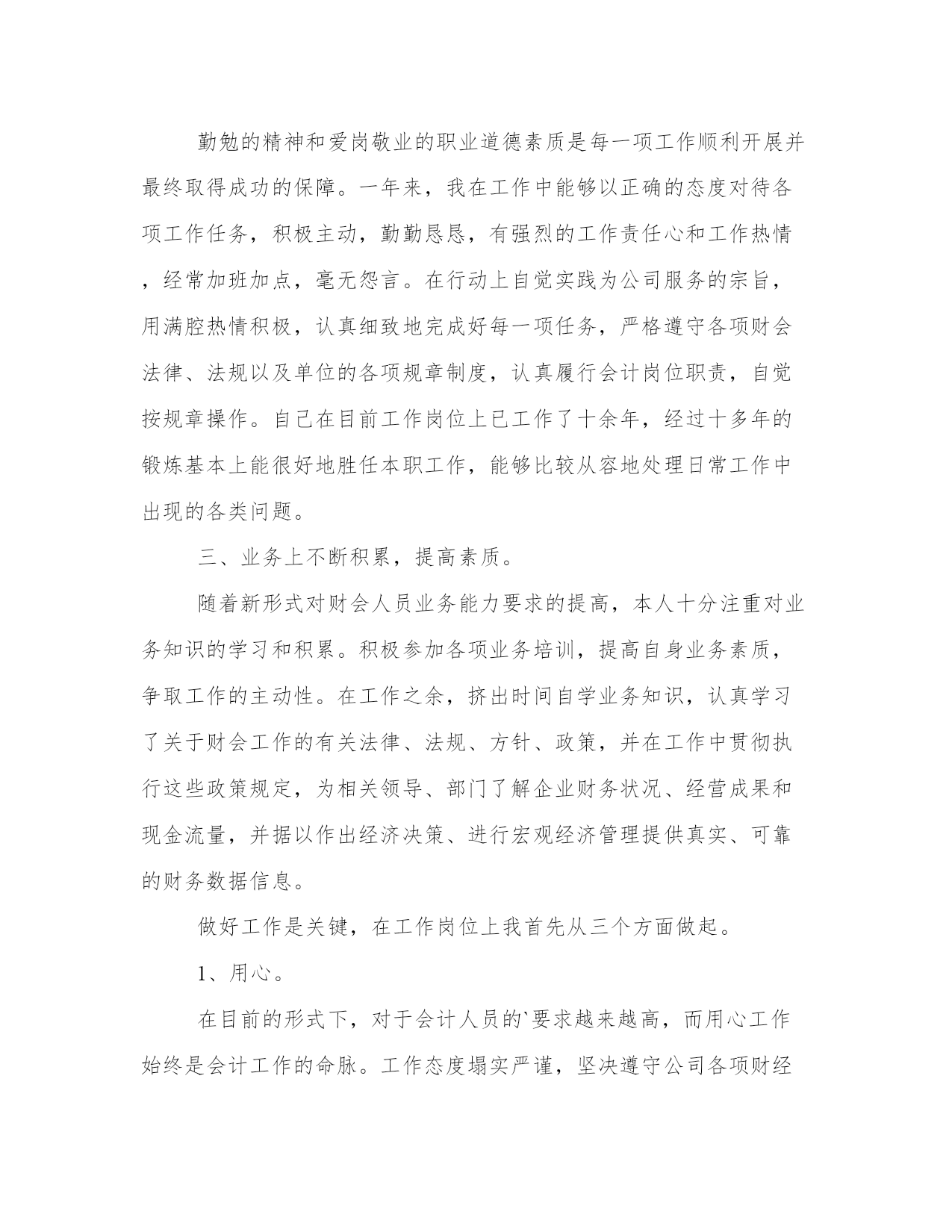 勤勉的精神和爱岗敬业的职业道德素质是每一项工作顺利开展并最终取得成功的保障。一年来，我在工作中能够以正确的态度对待各项工作任务，积极主动，勤勤恳恳，有强烈的工作责任心和工作热情，经常加班加点，毫无怨言。在行动上自觉实践为公司服务的宗旨，用满腔热情积极，认真细致地完成好每一项任务，严格遵守各项财会法律、法规以及单位的各项规章制度，认真履行会计岗位职责，自觉按规章操作。自己在目前工作岗位上已工作了十余年，经过十多年的锻炼基本上能很好地胜任本职工作，能够比较从容地处理日常工作中出现的各类问题。

三、业务上不断积累，提高素质。

随着新形式对财会人员业务能力要求的提高，本人十分注重对业务知识的学习和积累。积极参加各项业务培训，提高自身业务素质，争取工作的主动性。在工作之余，挤出时间自学业务知识，认真学习了关于财会工作的有关法律、法规、方针、政策，并在工作中贯彻执行这些政策规定，为相关领导、部门了解企业财务状况、经营成果和现金流量，并据以作出经济决策、进行宏观经济管理提供真实、可靠的财务数据信息。

做好工作是关键，在工作岗位上我首先从三个方面做起。

1、用心。

在目前的形式下，对于会计人员的`要求越来越高，而用心工作始终是会计工作的命脉。工作态度塌实严谨，坚决遵守公司各项财经